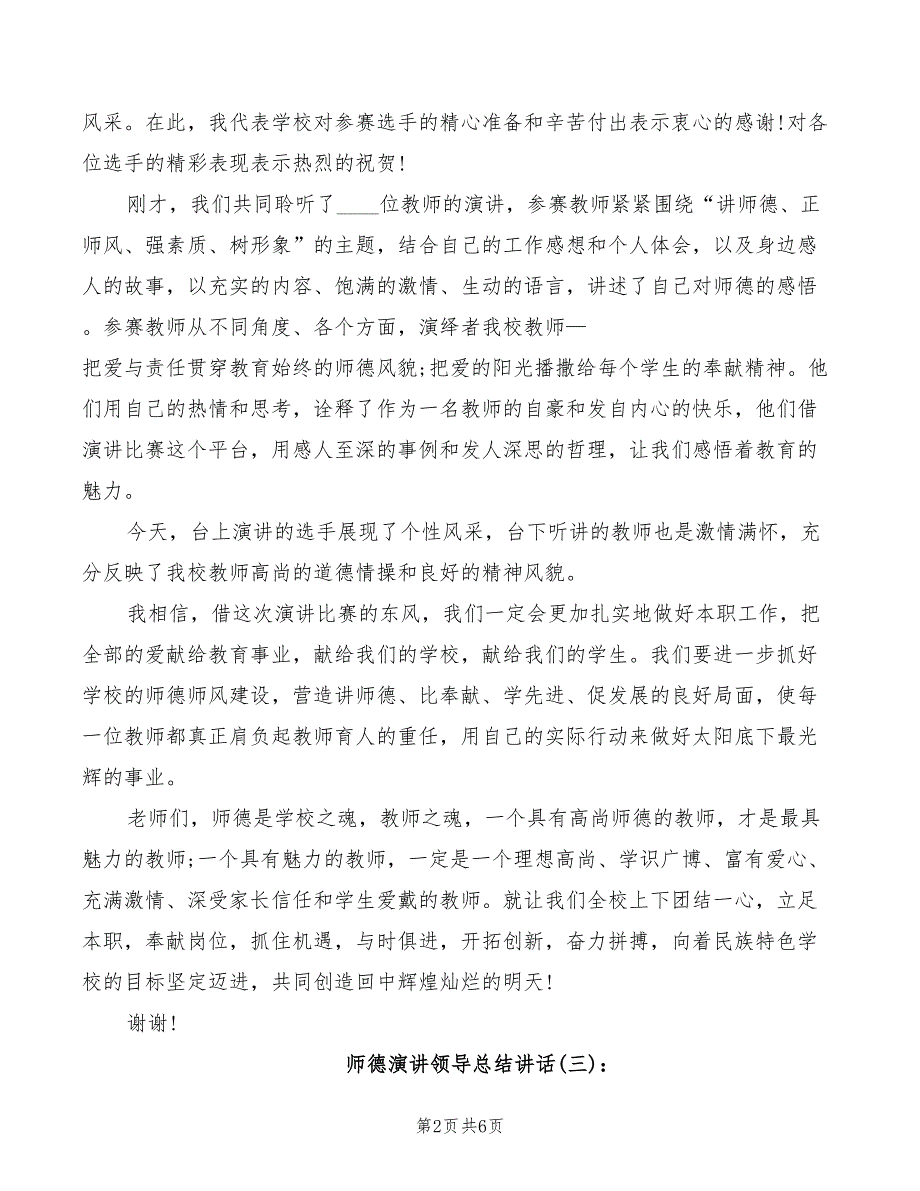 风采。在此，我代表学校对参赛选手的精心准备和辛苦付出表示衷心的感谢!对各位选手的精彩表现表示热烈的祝贺!

刚才，我们共同聆听了____位教师的演讲，参赛教师紧紧围绕“讲师德、正师风、强素质、树形象”的主题，结合自己的工作感想和个人体会，以及身边感人的故事，以充实的内容、饱满的激情、生动的语言，讲述了自己对师德的感悟。参赛教师从不同角度、各个方面，演绎者我校教师—把爱与责任贯穿教育始终的师德风貌;把爱的阳光播撒给每个学生的奉献精神。他们用自己的热情和思考，诠释了作为一名教师的自豪和发自内心的快乐，他们借演讲比赛这个平台，用感人至深的事例和发人深思的哲理，让我们感悟着教育的魅力。

今天，台上演讲的选手展现了个性风采，台下听讲的教师也是激情满怀，充分反映了我校教师高尚的道德情操和良好的精神风貌。

我相信，借这次演讲比赛的东风，我们一定会更加扎实地做好本职工作，把全部的爱献给教育事业，献给我们的学校，献给我们的学生。我们要进一步抓好学校的师德师风建设，营造讲师德、比奉献、学先进、促发展的良好局面，使每一位教师都真正肩负起教师育人的重任，用自己的实际行动来做好太阳底下最光辉的事业。

老师们，师德是学校之魂，教师之魂，一个具有高尚师德的教师，才是最具魅力的教师;一个具有魅力的教师，一定是一个理想高尚、学识广博、富有爱心、充满激情、深受家长信任和学生爱戴的教师。就让我们全校上下团结一心，立足本职，奉献岗位，抓住机遇，与时俱进，开拓创新，奋力拼搏，向着民族特色学校的目标坚定迈进，共同创造回中辉煌灿烂的明天!

谢谢!

师德演讲领导总结讲话(三):

第2页 共6页